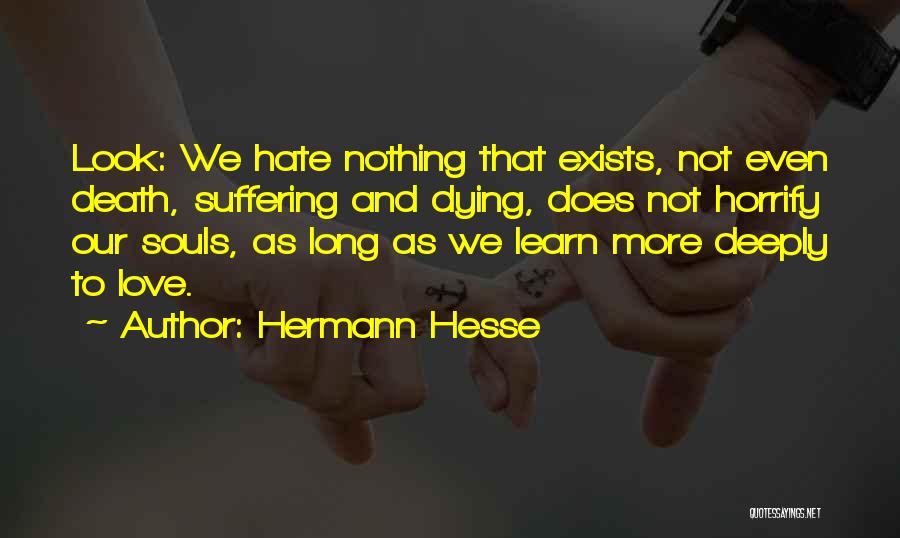 Look: We hate nothing that exists, not even death, suffering and dying, does not horrify our souls, as long as we learn more deeply to love.

~ Author: Hermann Hesse

QUOTESSAYINGS.NET